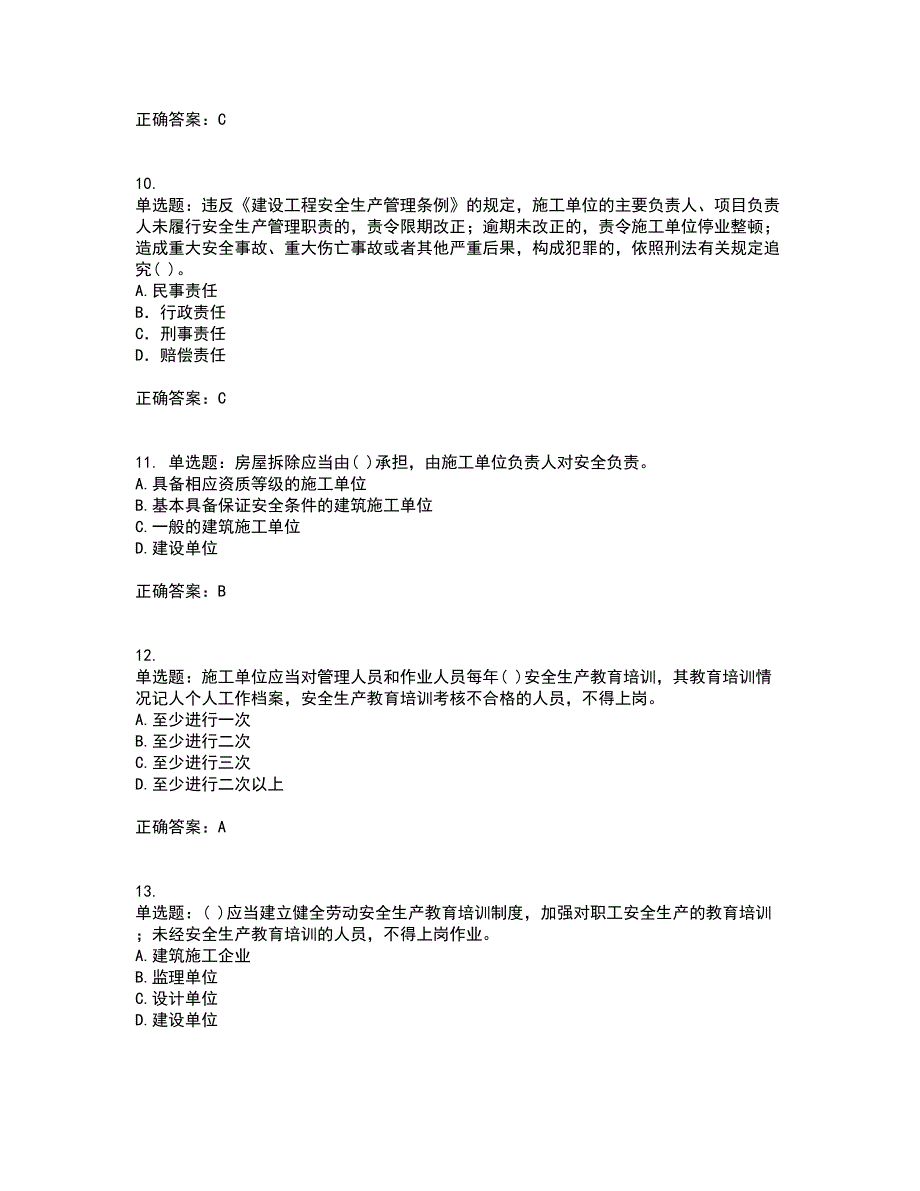 正确答案：C

10.
单选题：违反《建设工程安全生产管理条例》的规定，施工单位的主要负责人、项目负责人未履行安全生产管理职责的，责令限期改正；逾期未改正的，责令施工单位停业整顿；造成重大安全事故、重大伤亡事故或者其他严重后果，构成犯罪的，依照刑法有关规定追究( )。
A.民事责任
B．行政责任
C．刑事责任
D．赔偿责任

正确答案：C

11. 单选题：房屋拆除应当由( )承担，由施工单位负责人对安全负责。
A.具备相应资质等级的施工单位
B.基本具备保证安全条件的建筑施工单位
C.一般的建筑施工单位
D.建设单位

正确答案：B

12.
单选题：施工单位应当对管理人员和作业人员每年( )安全生产教育培训，其教育培训情况记人个人工作档案，安全生产教育培训考核不合格的人员，不得上岗。
A.至少进行一次
B.至少进行二次
C.至少进行三次
D.至少进行二次以上

正确答案：A

13.
单选题：( )应当建立健全劳动安全生产教育培训制度，加强对职工安全生产的教育培训；未经安全生产教育培训的人员，不得上岗作业。
A.建筑施工企业
B.监理单位
C.设计单位
D.建设单位